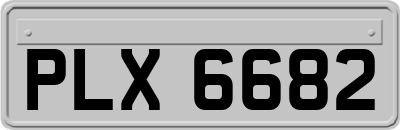 PLX 6682